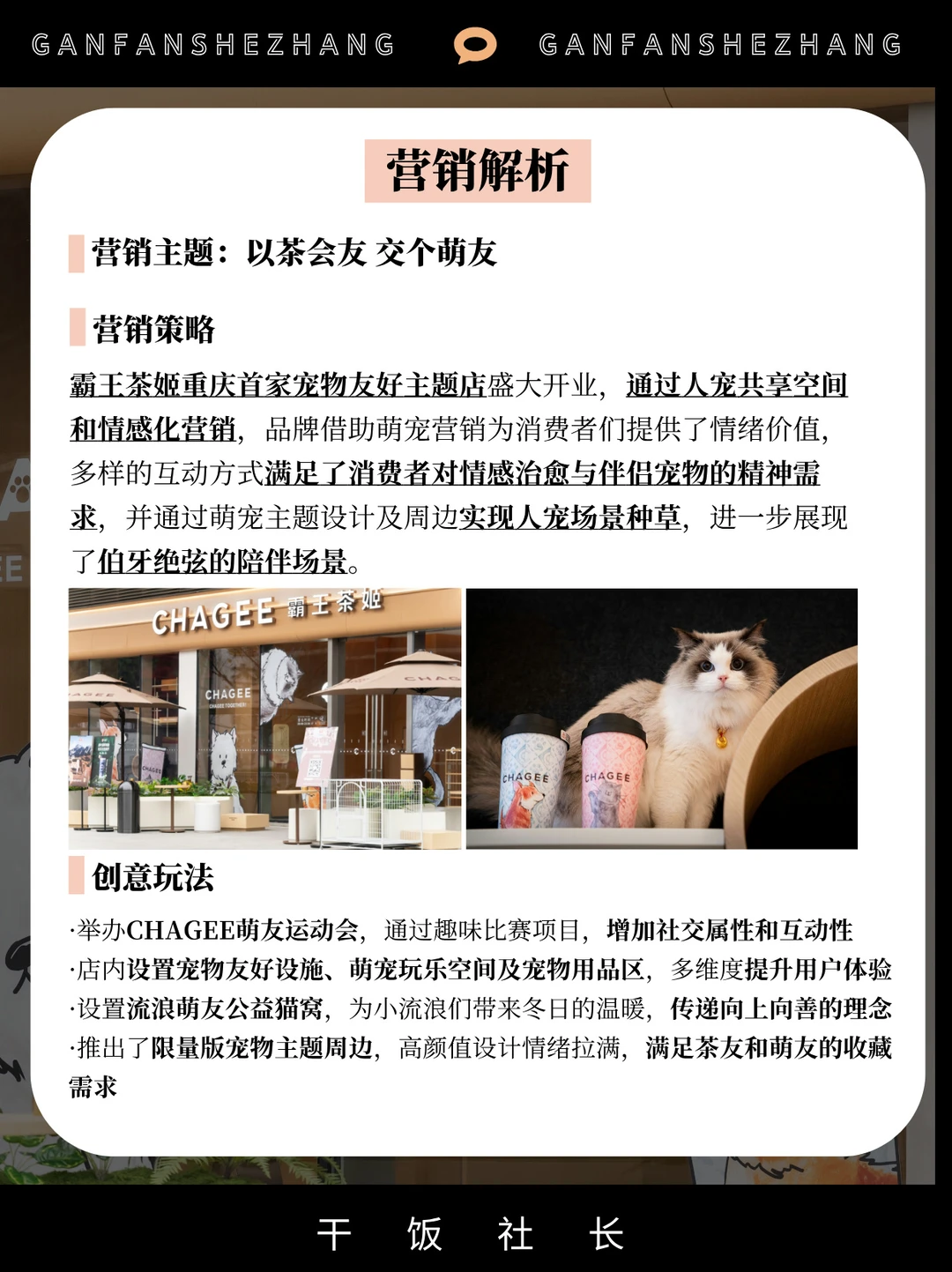 GANFANSHEZHANG GANFANSHEZHANG

营销解析

营销主题：以茶会友 交个萌友

营销策略

霸王茶姬重庆首家宠物友好主题店盛大开业，通过人宠共享空间和情感化营销，品牌借助萌宠营销为消费者们提供了情绪价值，多样的互动方式满足了消费者对情感治愈与伴侣宠物的精神需求，并通过萌宠主题设计及周边实现人宠场景种草，进一步展现了伯牙绝弦的陪伴场景。

CHAGEE 霸王茶姬

CHAGEE

CHAGEE

CHAGEE

创意玩法

·举办CHAGEE萌友运动会，通过趣味比赛项目，增加社交属性和互动性
·店内设置宠物友好设施、萌宠玩乐空间及宠物用品区，多维度提升用户体验
·设置流浪萌友公益猫窝，为小流浪们带来冬日的温暖，传递向上向善的理念
·推出了限量版宠物主题周边，高颜值设计情绪拉满，满足茶友和萌友的收藏需求

干 饭 社 长